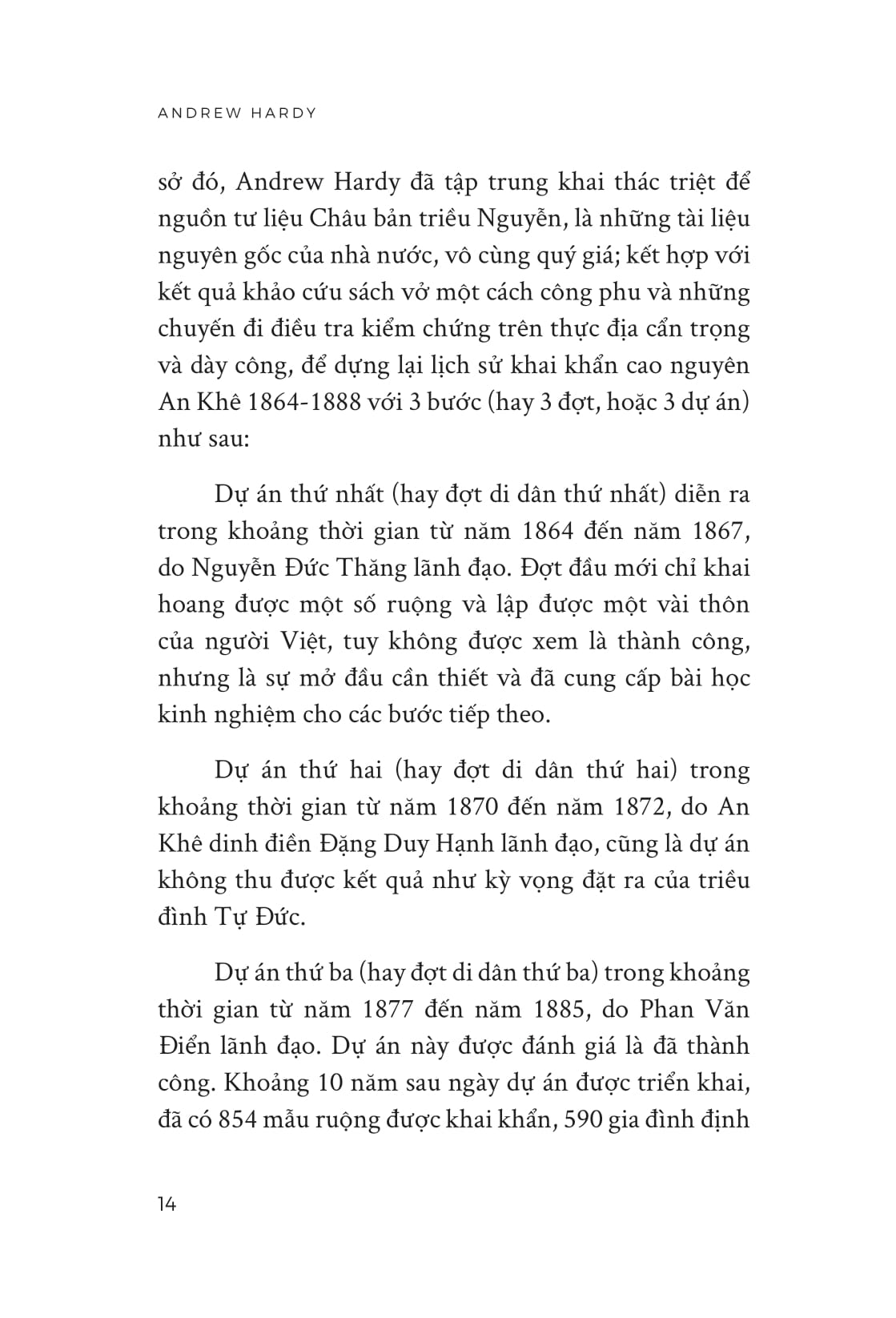 ANDREW HARDY

sở đó, Andrew Hardy đã tập trung khai thác triệt để nguồn tư liệu Châu bản triều Nguyễn, là những tài liệu nguyên gốc của nhà nước, vô cùng quý giá; kết hợp với kết quả khảo cứu sách vở một cách công phu và những chuyến đi điều tra kiểm chứng trên thực địa cẩn trọng và dày công, để dựng lại lịch sử khai khẩn cao nguyên An Khê 1864-1888 với 3 bước (hay 3 đợt, hoặc 3 dự án) như sau:

Dự án thứ nhất (hay đợt di dân thứ nhất) diễn ra trong khoảng thời gian từ năm 1864 đến năm 1867, do Nguyễn Đức Thăng lãnh đạo. Đợt đầu mới chỉ khai hoang được một số ruộng và lập được một vài thôn của người Việt, tuy không được xem là thành công, nhưng là sự mở đầu cần thiết và đã cung cấp bài học kinh nghiệm cho các bước tiếp theo.

Dự án thứ hai (hay đợt di dân thứ hai) trong khoảng thời gian từ năm 1870 đến năm 1872, do An Khê dinh điền Đặng Duy Hạnh lãnh đạo, cũng là dự án không thu được kết quả như kỳ vọng đặt ra của triều đình Tự Đức.

Dự án thứ ba (hay đợt di dân thứ ba) trong khoảng thời gian từ năm 1877 đến năm 1885, do Phan Văn Điển lãnh đạo. Dự án này được đánh giá là đã thành công. Khoảng 10 năm sau ngày dự án được triển khai, đã có 854 mẫu ruộng được khai khẩn, 590 gia đình định

14